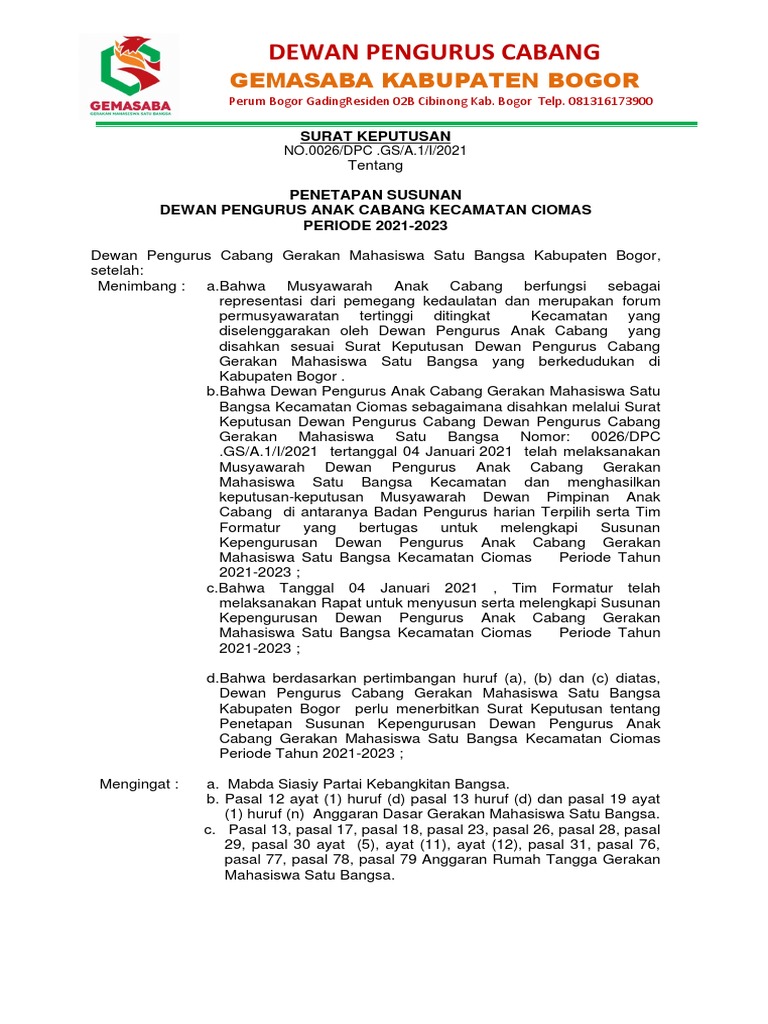 GEMASABA
GERAKAN MAHASISWA SATU BANGSA

DEWAN PENGURUS CABANG
GEMASABA KABUPATEN BOGOR
Perum Bogor GadingResiden 02B Cibinong Kab. Bogor Telp. 081316173900

SURAT KEPUTUSAN
NO.0026/DPC .GS/A.1/I/2021
Tentang

PENETAPAN SUSUNAN
DEWAN PENGURUS ANAK CABANG KECAMATAN CIOMAS
PERIODE 2021-2023

Dewan Pengurus Cabang Gerakan Mahasiswa Satu Bangsa Kabupaten Bogor, setelah:

Menimbang : a.Bahwa Musyawarah Anak Cabang berfungsi sebagai representasi dari pemegang kedaulatan dan merupakan forum permusyawaratan tertinggi ditingkat Kecamatan yang diselenggarakan oleh Dewan Pengurus Anak Cabang yang disahkan sesuai Surat Keputusan Dewan Pengurus Cabang Gerakan Mahasiswa Satu Bangsa yang berkedudukan di Kabupaten Bogor .

b.Bahwa Dewan Pengurus Anak Cabang Gerakan Mahasiswa Satu Bangsa Kecamatan Ciomas sebagaimana disahkan melalui Surat Keputusan Dewan Pengurus Cabang Dewan Pengurus Cabang Gerakan Mahasiswa Satu Bangsa Nomor: 0026/DPC .GS/A.1/I/2021 tertanggal 04 Januari 2021 telah melaksanakan Musyawarah Dewan Pengurus Anak Cabang Gerakan Mahasiswa Satu Bangsa Kecamatan dan menghasilkan keputusan-keputusan Musyawarah Dewan Pimpinan Anak Cabang di antaranya Badan Pengurus harian Terpilih serta Tim Formatur yang bertugas untuk melengkapi Susunan Kepengurusan Dewan Pengurus Anak Cabang Gerakan Mahasiswa Satu Bangsa Kecamatan Ciomas Periode Tahun 2021-2023 ;

c.Bahwa Tanggal 04 Januari 2021 , Tim Formatur telah melaksanakan Rapat untuk menyusun serta melengkapi Susunan Kepengurusan Dewan Pengurus Anak Cabang Gerakan Mahasiswa Satu Bangsa Kecamatan Ciomas Periode Tahun 2021-2023 ;

d.Bahwa berdasarkan pertimbangan huruf (a), (b) dan (c) diatas, Dewan Pengurus Cabang Gerakan Mahasiswa Satu Bangsa Kabupaten Bogor perlu menerbitkan Surat Keputusan tentang Penetapan Susunan Kepengurusan Dewan Pengurus Anak Cabang Gerakan Mahasiswa Satu Bangsa Kecamatan Ciomas Periode Tahun 2021-2023 ;

Mengingat : a. Mabda Siasiy Partai Kebangkitan Bangsa.
b. Pasal 12 ayat (1) huruf (d) pasal 13 huruf (d) dan pasal 19 ayat (1) huruf (n) Anggaran Dasar Gerakan Mahasiswa Satu Bangsa.
c. Pasal 13, pasal 17, pasal 18, pasal 23, pasal 26, pasal 28, pasal 29, pasal 30 ayat (5), ayat (11), ayat (12), pasal 31, pasal 76, pasal 77, pasal 78, pasal 79 Anggaran Rumah Tangga Gerakan Mahasiswa Satu Bangsa.